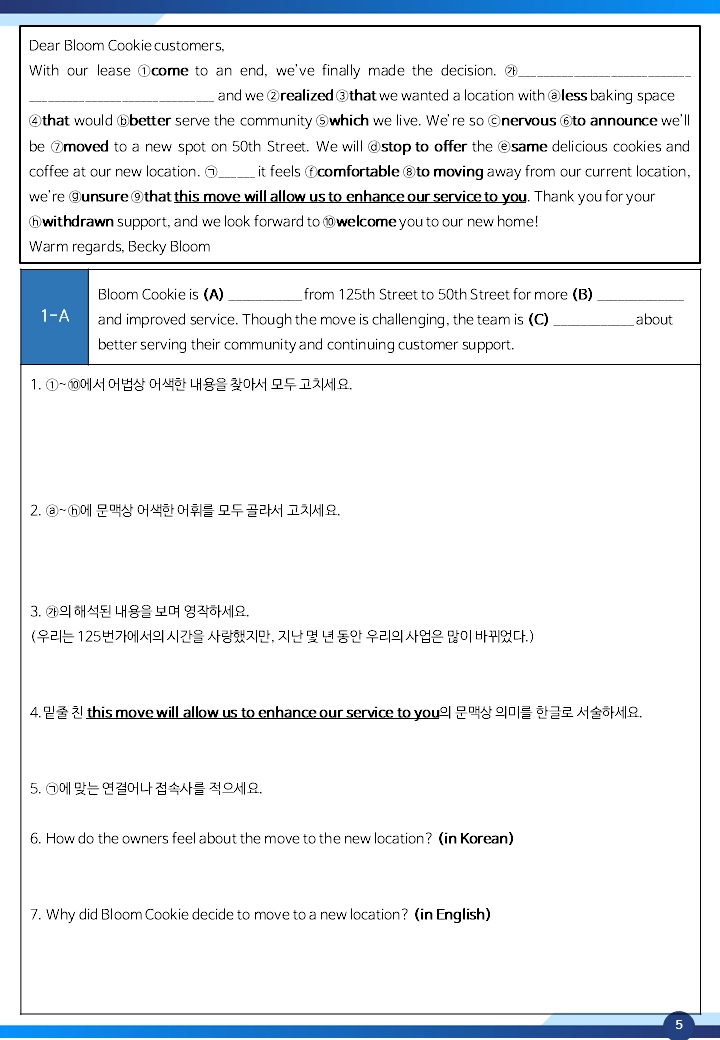 Dear Bloom Cookie customers,

With our lease ①come to an end, we've finally made the decision. ㉮____ ____ and we ②realized ③that we wanted a location with ⓐless baking space ④that would ⓑbetter serve the community ⑤which we live. We're so ⓒnervous ⑥to announce we'll be ⑦moved to a new spot on 50th Street. We will ⓓstop to offer the ⓔsame delicious cookies and coffee at our new location. ㉠____ it feels ⓕcomfortable ⑧to moving away from our current location, we're ⓖunsure ⑨that this move will allow us to enhance our service to you. Thank you for your ⓗwithdrawn support, and we look forward to ⑩welcome you to our new home!

Warm regards, Becky Bloom

1-A

Bloom Cookie is (A) ____ from 125th Street to 50th Street for more (B) ____ and improved service. Though the move is challenging, the team is (C) ____ about better serving their community and continuing customer support.

1. ①~⑩에서 어법상 어색한 내용을 찾아서 모두 고치세요.

2. ⓐ~ⓗ에 문맥상 어색한 어휘를 모두 골라서 고치세요.

3. ㉮의 해석된 내용을 보며 영작하세요.
(우리는 125번가에서의 시간을 사랑했지만, 지난 몇 년 동안 우리의 사업은 많이 바뀌었다.)

4. 밑줄 친 this move will allow us to enhance our service to you의 문맥상 의미를 한글로 서술하세요.

5. ㉠에 맞는 연결어나 접속사를 적으세요.

6. How do the owners feel about the move to the new location? (in Korean)

7. Why did Bloom Cookie decide to move to a new location? (in English)

5